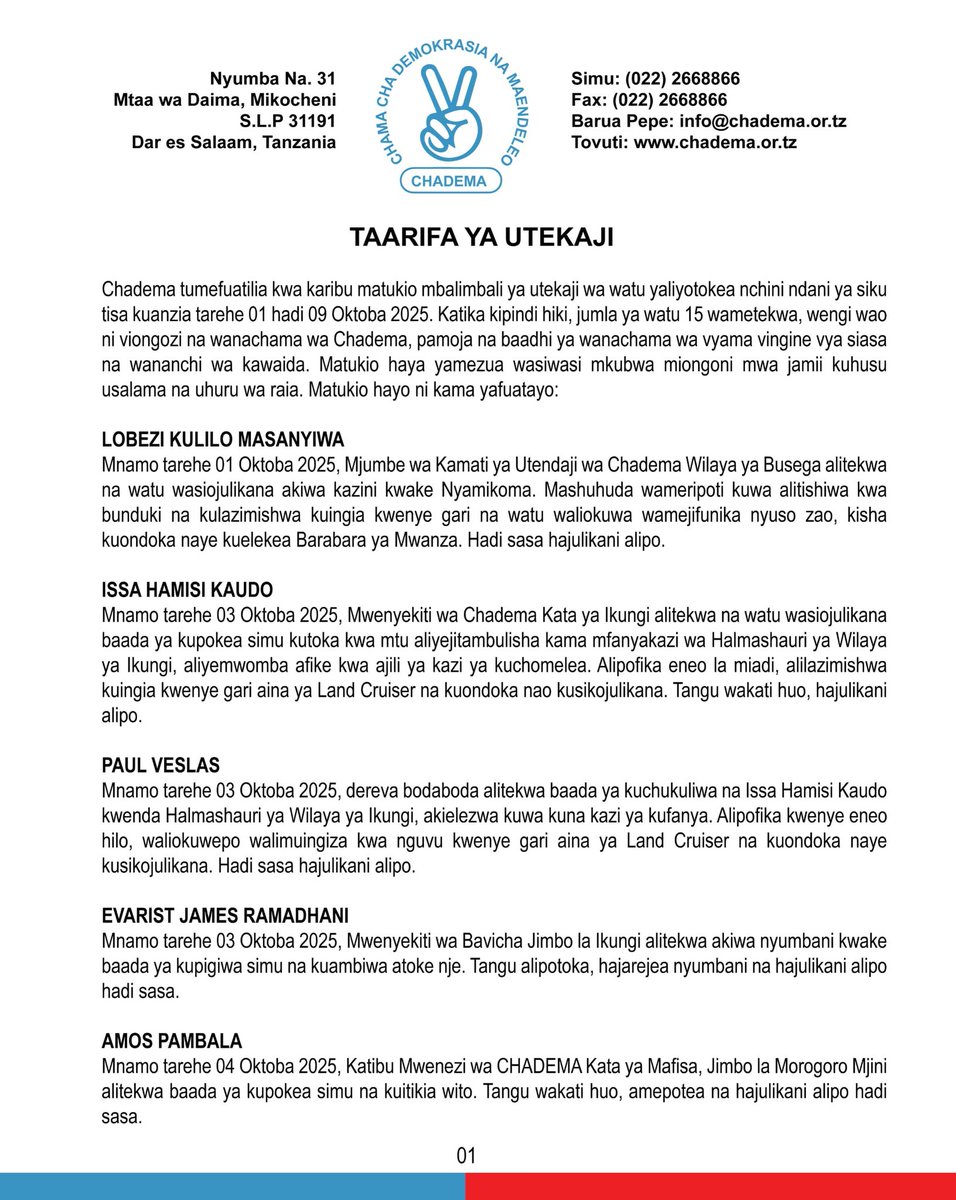 Nyumba Na. 31
Mtaa wa Daima, Mikocheni
S.L.P 31191
Dar es Salaam, Tanzania

CHAMA CHA DEMOKRASIA NA MAENDELEO
CHADEMA

Simu: (022) 2668866
Fax: (022) 2668866
Barua Pepe: info@chadema.or.tz
Tovuti: www.chadema.or.tz

TAARIFA YA UTEKAJI

Chadema tumefuatilia kwa karibu matukio mbalimbali ya utekaji wa watu yaliyotokea nchini ndani ya siku tisa kuanzia tarehe 01 hadi 09 Oktoba 2025. Katika kipindi hiki, jumla ya watu 15 wametekwa, wengi wao ni viongozi na wanachama wa Chadema, pamoja na baadhi ya wanachama wa vyama vingine vya siasa na wananchi wa kawaida. Matukio haya yamezua wasiwasi mkubwa miongoni mwa jamii kuhusu usalama na uhuru wa raia. Matukio hayo ni kama yafuatayo:

LOBEZI KULILO MASANYIWA
Mnamo tarehe 01 Oktoba 2025, Mjumbe wa Kamati ya Utendaji wa Chadema Wilaya ya Busega alitekwa na watu wasiojulikana akiwa kazini kwake Nyamikoma. Mashuhuda wameripoti kuwa alitishiwa kwa bunduki na kulazimishwa kuingia kwenye gari na watu waliokuwa wamejifunika nyuso zao, kisha kuondoka naye kuelekea Barabara ya Mwanza. Hadi sasa hajulikani alipo.

ISSA HAMISI KAUDO
Mnamo tarehe 03 Oktoba 2025, Mwenyekiti wa Chadema Kata ya Ikungi alitekwa na watu wasiojulikana baada ya kupokea simu kutoka kwa mtu aliyejitambulisha kama mfanyakazi wa Halmashauri ya Wilaya ya Ikungi, aliyemwomba afike kwa ajili ya kazi ya kuchomelea. Alipofika eneo la miadi, alilazimishwa kuingia kwenye gari aina ya Land Cruiser na kuondoka nao kusikojulikana. Tangu wakati huo, hajulikani alipo.

PAUL VESLAS
Mnamo tarehe 03 Oktoba 2025, dereva bodaboda alitekwa baada ya kuchukuliwa na Issa Hamisi Kaudo kwenda Halmashauri ya Wilaya ya Ikungi, akielezwa kuwa kuna kazi ya kufanya. Alipofika kwenye eneo hilo, waliokuwepo walimuingiza kwa nguvu kwenye gari aina ya Land Cruiser na kuondoka naye kusikojulikana. Hadi sasa hajulikani alipo.

EVARIST JAMES RAMADHANI
Mnamo tarehe 03 Oktoba 2025, Mwenyekiti wa Bavicha Jimbo la Ikungi alitekwa akiwa nyumbani kwake baada ya kupigiwa simu na kuambiwa atoke nje. Tangu alipotoka, hajarejea nyumbani na hajulikani alipo hadi sasa.

AMOS PAMBALA
Mnamo tarehe 04 Oktoba 2025, Katibu Mwenezi wa CHADEMA Kata ya Mafisa, Jimbo la Morogoro Mjini alitekwa baada ya kupokea simu na kuitikia wito. Tangu wakati huo, amepotea na hajulikani alipo hadi sasa.

01